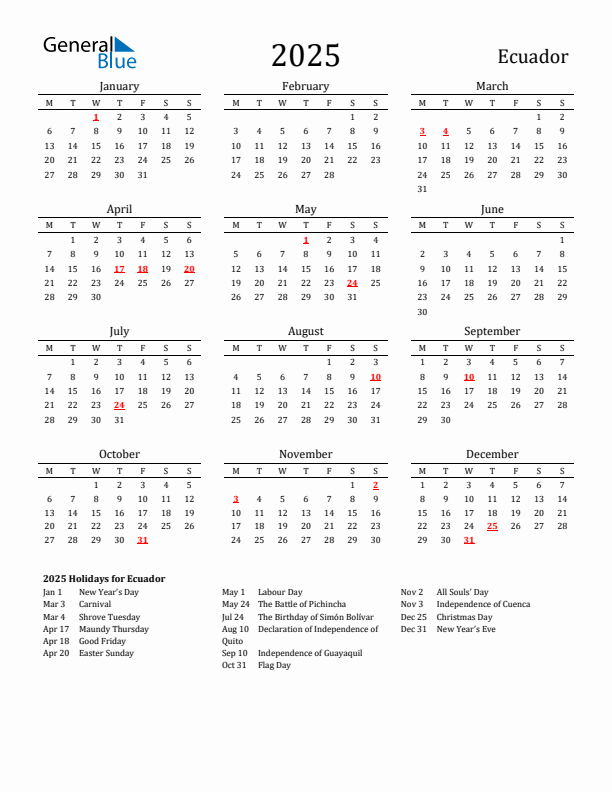 General Blue

2025

Ecuador

January

| M | T | W | T | F | S | S |
|---|---|---|---|---|---|---|
| | | 1 | 2 | 3 | 4 | 5 |
| 6 | 7 | 8 | 9 | 10 | 11 | 12 |
| 13 | 14 | 15 | 16 | 17 | 18 | 19 |
| 20 | 21 | 22 | 23 | 24 | 25 | 26 |
| 27 | 28 | 29 | 30 | 31 | | |

February

| M | T | W | T | F | S | S |
|---|---|---|---|---|---|---|
| | | | | | 1 | 2 |
| 3 | 4 | 5 | 6 | 7 | 8 | 9 |
| 10 | 11 | 12 | 13 | 14 | 15 | 16 |
| 17 | 18 | 19 | 20 | 21 | 22 | 23 |
| 24 | 25 | 26 | 27 | 28 | | |

March

| M | T | W | T | F | S | S |
|---|---|---|---|---|---|---|
| | | | | | 1 | 2 |
| 3 | 4 | 5 | 6 | 7 | 8 | 9 |
| 10 | 11 | 12 | 13 | 14 | 15 | 16 |
| 17 | 18 | 19 | 20 | 21 | 22 | 23 |
| 24 | 25 | 26 | 27 | 28 | 29 | 30 |
| 31 | | | | | | |

April

| M | T | W | T | F | S | S |
|---|---|---|---|---|---|---|
| | 1 | 2 | 3 | 4 | 5 | 6 |
| 7 | 8 | 9 | 10 | 11 | 12 | 13 |
| 14 | 15 | 16 | 17 | 18 | 19 | 20 |
| 21 | 22 | 23 | 24 | 25 | 26 | 27 |
| 28 | 29 | 30 | | | | |

May

| M | T | W | T | F | S | S |
|---|---|---|---|---|---|---|
| | | | 1 | 2 | 3 | 4 |
| 5 | 6 | 7 | 8 | 9 | 10 | 11 |
| 12 | 13 | 14 | 15 | 16 | 17 | 18 |
| 19 | 20 | 21 | 22 | 23 | 24 | 25 |
| 26 | 27 | 28 | 29 | 30 | 31 | |

June

| M | T | W | T | F | S | S |
|---|---|---|---|---|---|---|
| | | | | | | 1 |
| 2 | 3 | 4 | 5 | 6 | 7 | 8 |
| 9 | 10 | 11 | 12 | 13 | 14 | 15 |
| 16 | 17 | 18 | 19 | 20 | 21 | 22 |
| 23 | 24 | 25 | 26 | 27 | 28 | 29 |
| 30 | | | | | | |

July

| M | T | W | T | F | S | S |
|---|---|---|---|---|---|---|
| | 1 | 2 | 3 | 4 | 5 | 6 |
| 7 | 8 | 9 | 10 | 11 | 12 | 13 |
| 14 | 15 | 16 | 17 | 18 | 19 | 20 |
| 21 | 22 | 23 | 24 | 25 | 26 | 27 |
| 28 | 29 | 30 | 31 | | | |

August

| M | T | W | T | F | S | S |
|---|---|---|---|---|---|---|
| | | | | 1 | 2 | 3 |
| 4 | 5 | 6 | 7 | 8 | 9 | 10 |
| 11 | 12 | 13 | 14 | 15 | 16 | 17 |
| 18 | 19 | 20 | 21 | 22 | 23 | 24 |
| 25 | 26 | 27 | 28 | 29 | 30 | 31 |

September

| M | T | W | T | F | S | S |
|---|---|---|---|---|---|---|
| 1 | 2 | 3 | 4 | 5 | 6 | 7 |
| 8 | 9 | 10 | 11 | 12 | 13 | 14 |
| 15 | 16 | 17 | 18 | 19 | 20 | 21 |
| 22 | 23 | 24 | 25 | 26 | 27 | 28 |
| 29 | 30 | | | | | |

October

| M | T | W | T | F | S | S |
|---|---|---|---|---|---|---|
| | | 1 | 2 | 3 | 4 | 5 |
| 6 | 7 | 8 | 9 | 10 | 11 | 12 |
| 13 | 14 | 15 | 16 | 17 | 18 | 19 |
| 20 | 21 | 22 | 23 | 24 | 25 | 26 |
| 27 | 28 | 29 | 30 | 31 | | |

November

| M | T | W | T | F | S | S |
|---|---|---|---|---|---|---|
| | | | | | 1 | 2 |
| 3 | 4 | 5 | 6 | 7 | 8 | 9 |
| 10 | 11 | 12 | 13 | 14 | 15 | 16 |
| 17 | 18 | 19 | 20 | 21 | 22 | 23 |
| 24 | 25 | 26 | 27 | 28 | 29 | 30 |

December

| M | T | W | T | F | S | S |
|---|---|---|---|---|---|---|
| 1 | 2 | 3 | 4 | 5 | 6 | 7 |
| 8 | 9 | 10 | 11 | 12 | 13 | 14 |
| 15 | 16 | 17 | 18 | 19 | 20 | 21 |
| 22 | 23 | 24 | 25 | 26 | 27 | 28 |
| 29 | 30 | 31 | | | | |

2025 Holidays for Ecuador
Jan 1 New Year's Day
Mar 3 Carnival
Mar 4 Shrove Tuesday
Apr 17 Maundy Thursday
Apr 18 Good Friday
Apr 20 Easter Sunday

May 1 Labour Day
May 24 The Battle of Pichincha
Jul 24 The Birthday of Simón Bolívar
Aug 10 Declaration of Independence of Quito
Sep 10 Independence of Guayaquil
Oct 31 Flag Day

Nov 2 All Souls' Day
Nov 3 Independence of Cuenca
Dec 25 Christmas Day
Dec 31 New Year's Eve